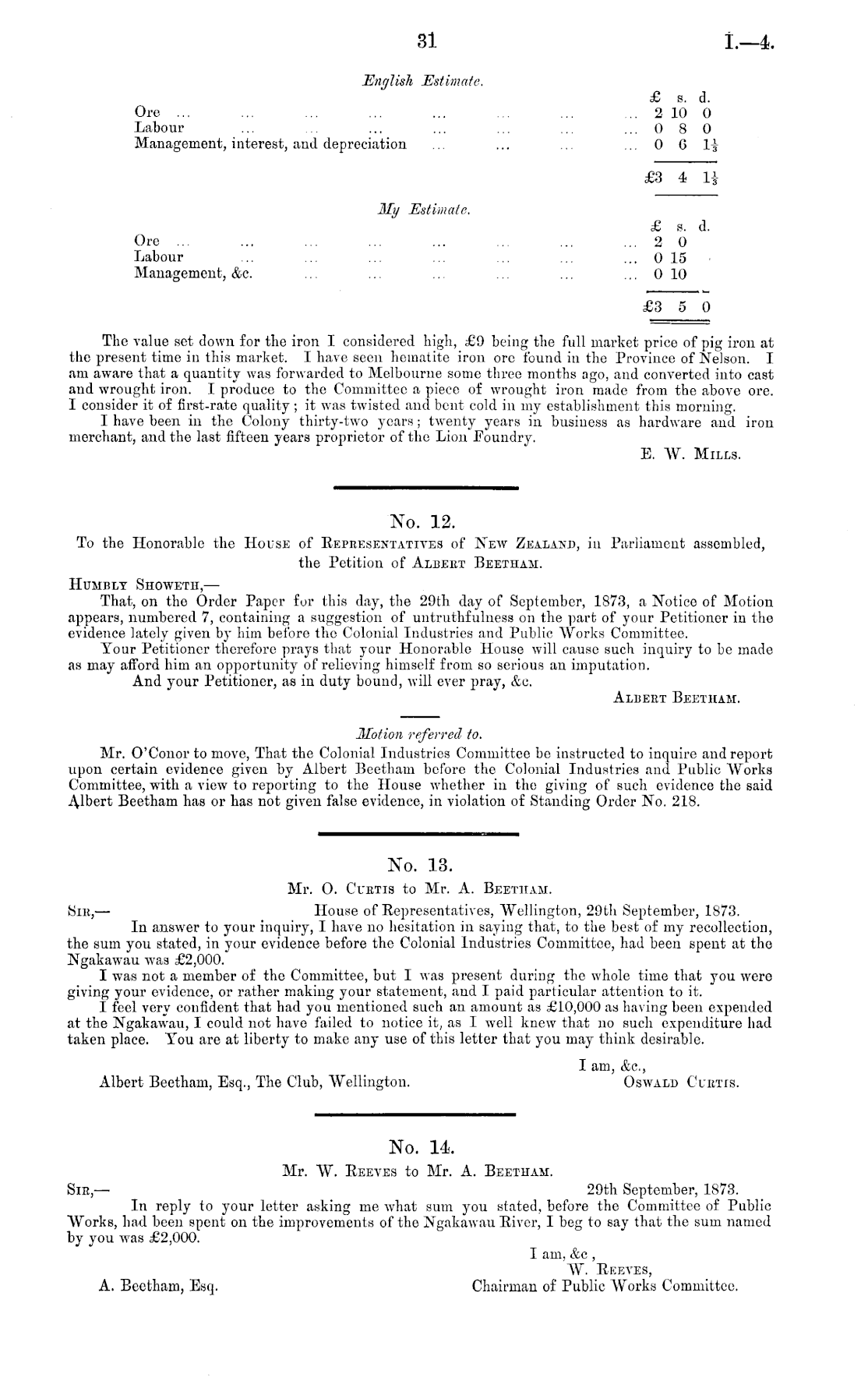 31 I.—4.

English Estimate.

| | £ | s. | d. |
|---|---|---|---|
| Ore ... ... ... ... ... ... ... ... | 2 | 10 | 0 |
| Labour ... ... ... ... ... ... ... | 0 | 8 | 0 |
| Management, interest, and depreciation ... ... ... ... | 0 | 6 | $1\frac{1}{3}$ |
| | £3 | 4 | $1\frac{1}{3}$ |

My Estimate.

| | £ | s. | d. |
|---|---|---|---|
| Ore ... ... ... ... ... ... ... ... | 2 | 0 | |
| Labour ... ... ... ... ... ... ... | 0 | 15 | |
| Management, &c. ... ... ... ... ... ... | 0 | 10 | |
| | £3 | 5 | 0 |

The value set down for the iron I considered high, £9 being the full market price of pig iron at the present time in this market. I have seen hematite iron ore found in the Province of Nelson. I am aware that a quantity was forwarded to Melbourne some three months ago, and converted into cast and wrought iron. I produce to the Committee a piece of wrought iron made from the above ore. I consider it of first-rate quality; it was twisted and bent cold in my establishment this morning.

I have been in the Colony thirty-two years; twenty years in business as hardware and iron merchant, and the last fifteen years proprietor of the Lion Foundry.

E. W. Mills.

No. 12.

To the Honorable the House of Representatives of New Zealand, in Parliament assembled, the Petition of Albert Beetham.

Humbly Showeth,—

That, on the Order Paper for this day, the 29th day of September, 1873, a Notice of Motion appears, numbered 7, containing a suggestion of untruthfulness on the part of your Petitioner in the evidence lately given by him before the Colonial Industries and Public Works Committee.

Your Petitioner therefore prays that your Honorable House will cause such inquiry to be made as may afford him an opportunity of relieving himself from so serious an imputation.

And your Petitioner, as in duty bound, will ever pray, &c.

Albert Beetham.

Motion referred to.

Mr. O'Conor to move, That the Colonial Industries Committee be instructed to inquire and report upon certain evidence given by Albert Beetham before the Colonial Industries and Public Works Committee, with a view to reporting to the House whether in the giving of such evidence the said Albert Beetham has or has not given false evidence, in violation of Standing Order No. 218.

No. 13.

Mr. O. Curtis to Mr. A. Beetham.

Sir,— House of Representatives, Wellington, 29th September, 1873.

In answer to your inquiry, I have no hesitation in saying that, to the best of my recollection, the sum you stated, in your evidence before the Colonial Industries Committee, had been spent at the Ngakawau was £2,000.

I was not a member of the Committee, but I was present during the whole time that you were giving your evidence, or rather making your statement, and I paid particular attention to it.

I feel very confident that had you mentioned such an amount as £10,000 as having been expended at the Ngakawau, I could not have failed to notice it, as I well knew that no such expenditure had taken place. You are at liberty to make any use of this letter that you may think desirable.

I am, &c.,
Oswald Curtis.

Albert Beetham, Esq., The Club, Wellington.

No. 14.

Mr. W. Reeves to Mr. A. Beetham.

Sir,— 29th September, 1873.

In reply to your letter asking me what sum you stated, before the Committee of Public Works, had been spent on the improvements of the Ngakawau River, I beg to say that the sum named by you was £2,000.

I am, &c ,
W. Reeves,
Chairman of Public Works Committee.

A. Beetham, Esq.